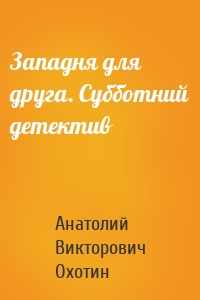 Западня для друга. Субботний детектив

Анатолий Викторович Охотин